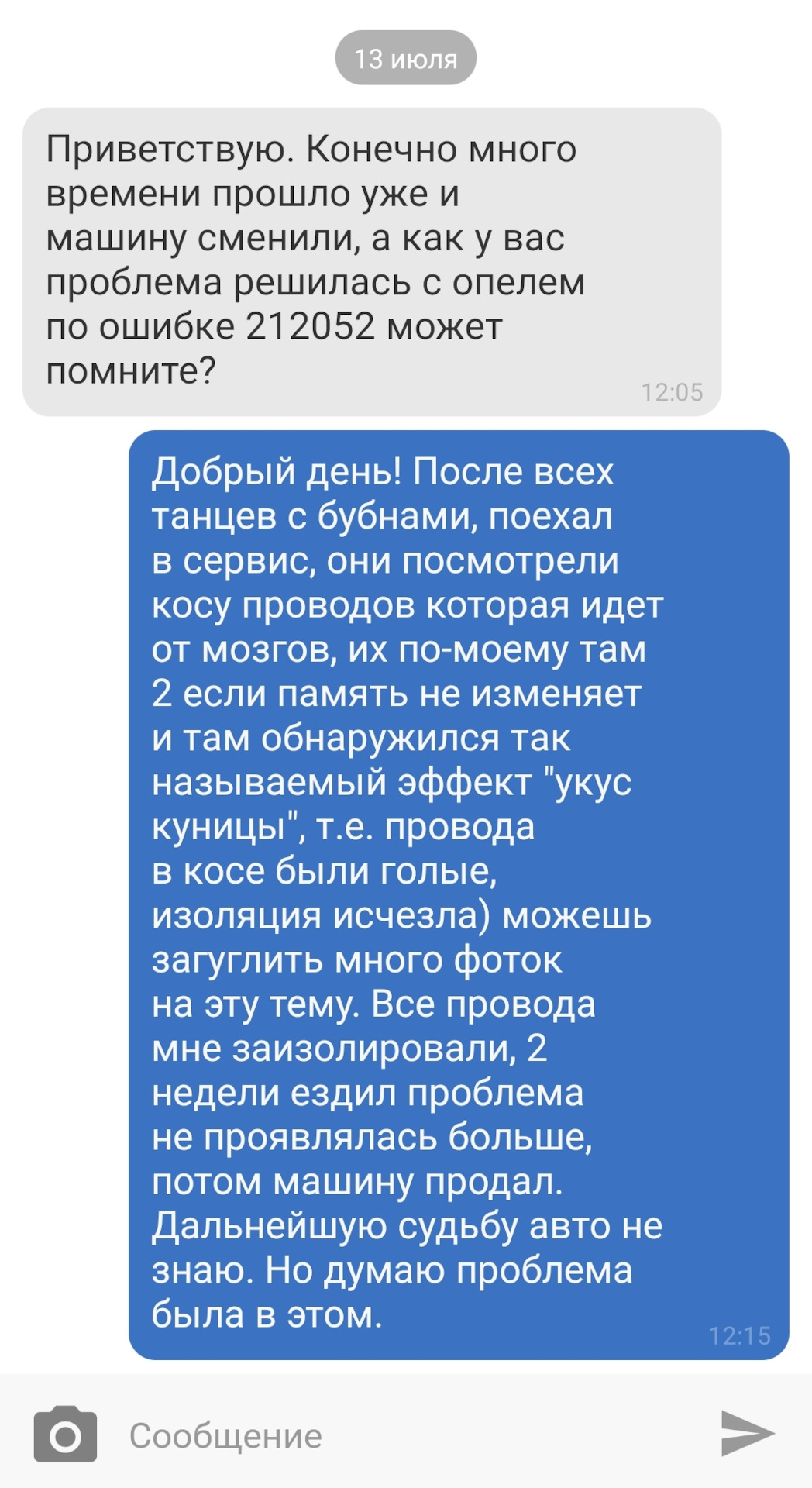 13 июля

Приветствую. Конечно много времени прошло уже и машину сменили, а как у вас проблема решилась с опелем по ошибке 212052 может помните?
12:05

Добрый день! После всех танцев с бубнами, поехал в сервис, они посмотрели косу проводов которая идет от мозгов, их по-моему там 2 если память не изменяет и там обнаружился так называемый эффект "укус куницы", т.е. провода в косе были голые, изоляция исчезла) можешь загуглить много фоток на эту тему. Все провода мне заизолировали, 2 недели ездил проблема не проявлялась больше, потом машину продал. Дальнейшую судьбу авто не знаю. Но думаю проблема была в этом.
12:15

Сообщение